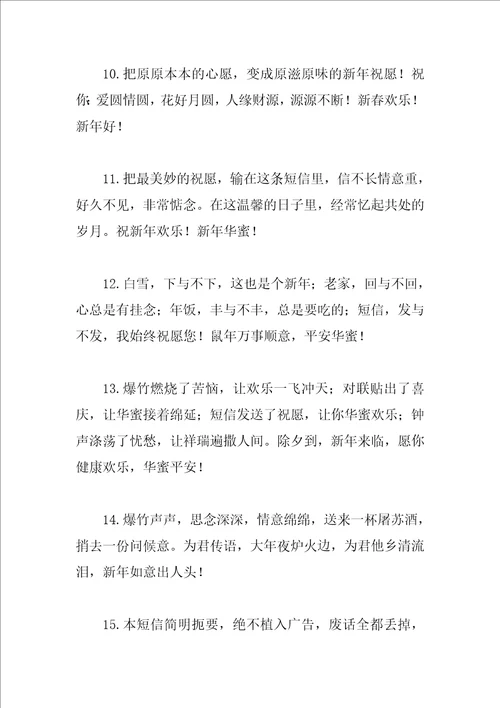 10. 把原原本本的心愿，变成原滋原味的新年祝愿！祝你：爱圆情圆，花好月圆，人缘财源，源源不断！新春欢乐！新年好！

11. 把最美妙的祝愿，输在这条短信里，信不长情意重，好久不见，非常惦念。在这温馨的日子里，经常忆起共处的岁月。祝新年欢乐！新年华蜜！

12. 白雪，下与不下，这也是个新年；老家，回与不回，心总是有挂念；年饭，丰与不丰，总是要吃的；短信，发与不发，我始终祝愿您！鼠年万事顺意，平安华蜜！

13. 爆竹燃烧了苦恼，让欢乐一飞冲天；对联贴出了喜庆，让华蜜接着绵延；短信发送了祝愿，让你华蜜欢乐；钟声涤荡了忧愁，让祥瑞遍撒人间。除夕到，新年来临，愿你健康欢乐，华蜜平安！

14. 爆竹声声，思念深深，情意绵绵，送来一杯屠苏酒，捎去一份问候意。为君传语，大年夜炉火边，为君他乡清流泪，新年如意出人头！

15. 本短信简明扼要，绝不植入广告，废话全都丢掉，